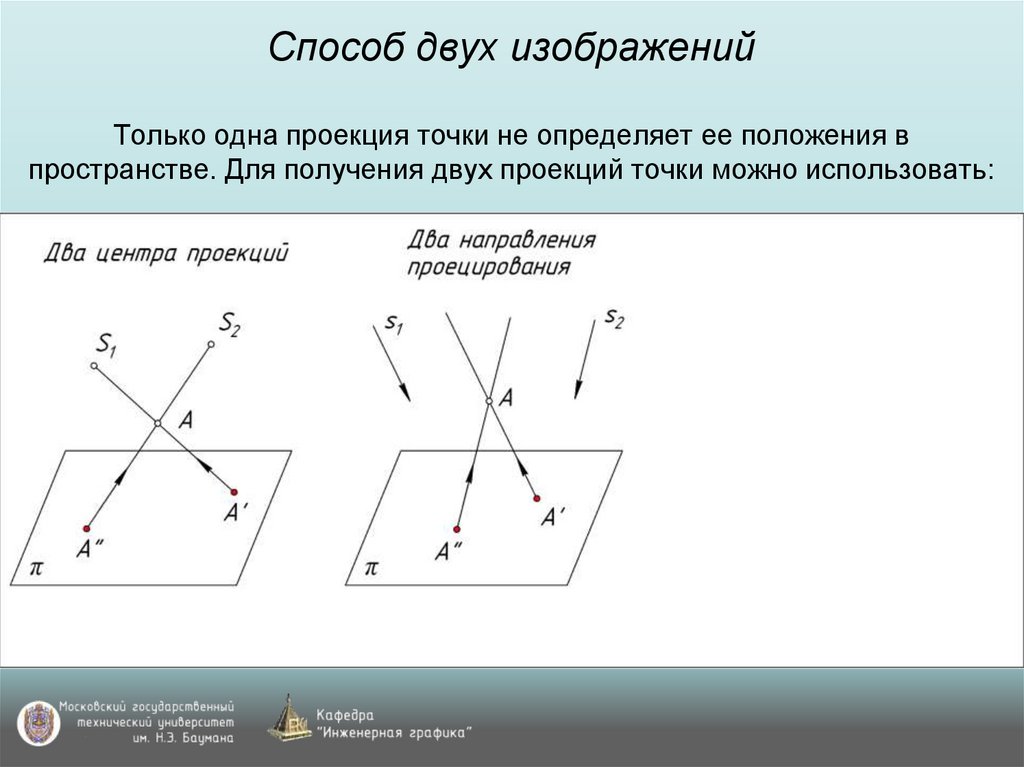 Способ двух изображений

Только одна проекция точки не определяет ее положения в пространстве. Для получения двух проекций точки можно использовать:

Два центра проекций

$S_1$ $S_2$ $A$ $A'$ $A''$ $\pi$

Два направления проецирования

$s_1$ $s_2$ $A$ $A'$ $A''$ $\pi$

Московский государственный технический университет им. Н.Э. Баумана

Кафедра "Инженерная графика"